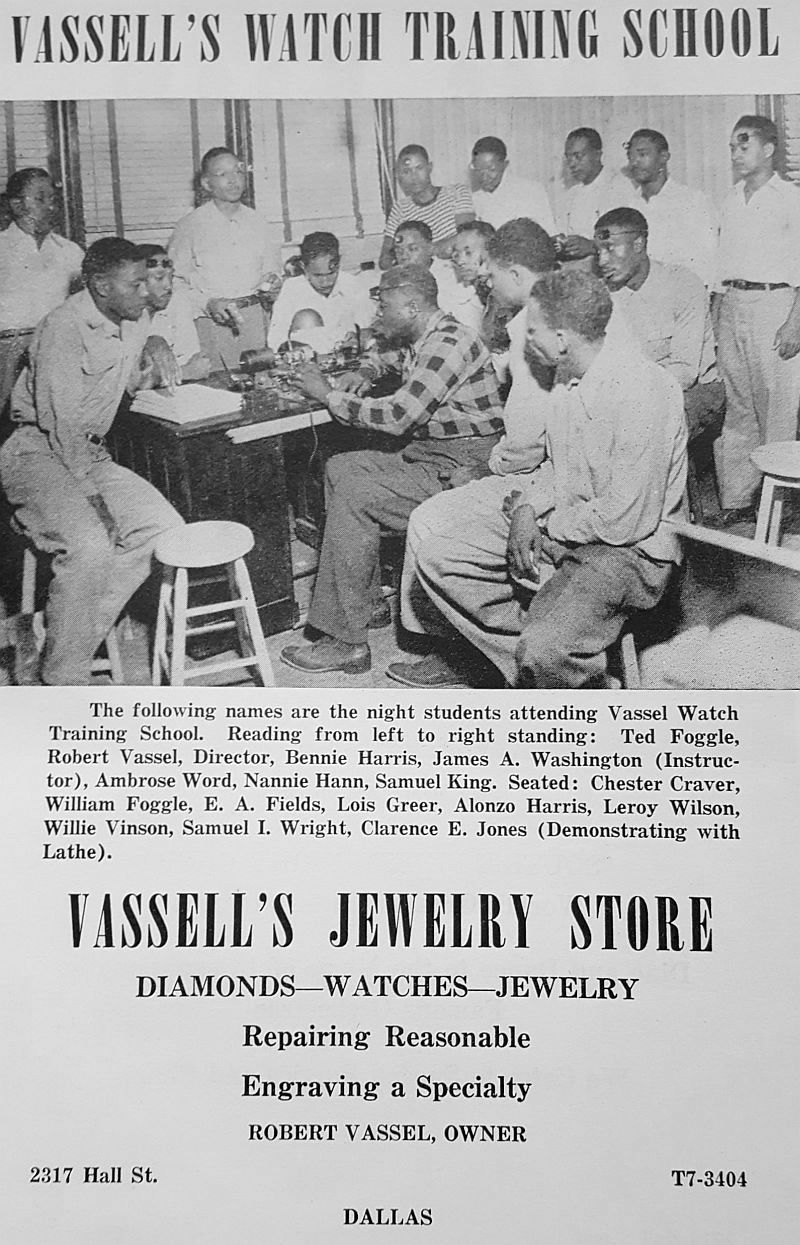 VASSELL'S WATCH TRAINING SCHOOL

The following names are the night students attending Vassel Watch Training School. Reading from left to right standing: Ted Foggle, Robert Vassel, Director, Bennie Harris, James A. Washington (Instructor), Ambrose Word, Nannie Hann, Samuel King. Seated: Chester Craver, William Foggle, E. A. Fields, Lois Greer, Alonzo Harris, Leroy Wilson, Willie Vinson, Samuel I. Wright, Clarence E. Jones (Demonstrating with Lathe).

VASSELL'S JEWELRY STORE

DIAMONDS—WATCHES—JEWELRY

Repairing Reasonable

Engraving a Specialty

ROBERT VASSEL, OWNER

2317 Hall St.

T7-3404

DALLAS